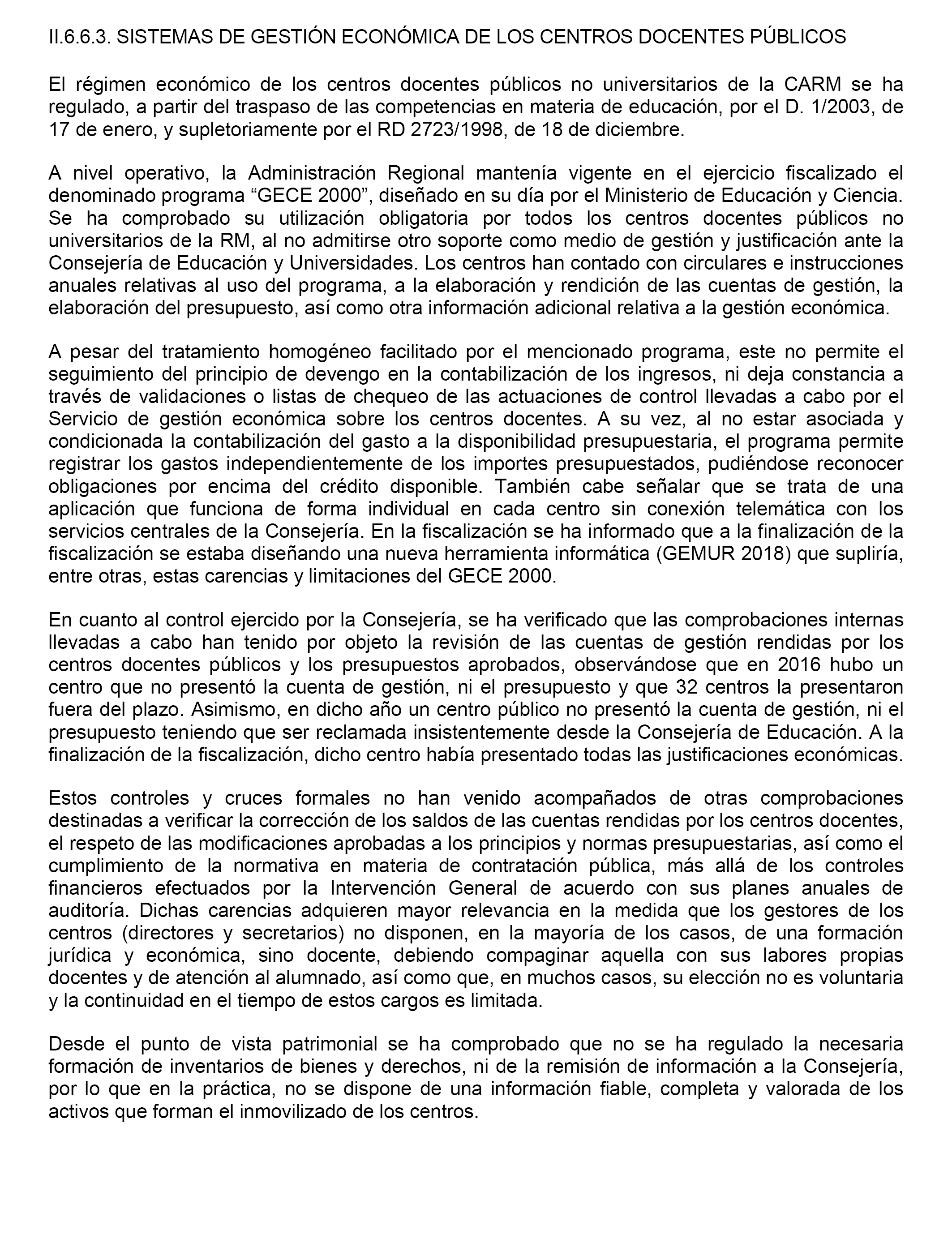 II.6.6.3. SISTEMAS DE GESTIÓN ECONÓMICA DE LOS CENTROS DOCENTES PÚBLICOS

El régimen económico de los centros docentes públicos no universitarios de la CARM se ha regulado, a partir del traspaso de las competencias en materia de educación, por el D. 1/2003, de 17 de enero, y supletoriamente por el RD 2723/1998, de 18 de diciembre.

A nivel operativo, la Administración Regional mantenía vigente en el ejercicio fiscalizado el denominado programa “GECE 2000”, diseñado en su día por el Ministerio de Educación y Ciencia. Se ha comprobado su utilización obligatoria por todos los centros docentes públicos no universitarios de la RM, al no admitirse otro soporte como medio de gestión y justificación ante la Consejería de Educación y Universidades. Los centros han contado con circulares e instrucciones anuales relativas al uso del programa, a la elaboración y rendición de las cuentas de gestión, la elaboración del presupuesto, así como otra información adicional relativa a la gestión económica.

A pesar del tratamiento homogéneo facilitado por el mencionado programa, este no permite el seguimiento del principio de devengo en la contabilización de los ingresos, ni deja constancia a través de validaciones o listas de chequeo de las actuaciones de control llevadas a cabo por el Servicio de gestión económica sobre los centros docentes. A su vez, al no estar asociada y condicionada la contabilización del gasto a la disponibilidad presupuestaria, el programa permite registrar los gastos independientemente de los importes presupuestados, pudiéndose reconocer obligaciones por encima del crédito disponible. También cabe señalar que se trata de una aplicación que funciona de forma individual en cada centro sin conexión telemática con los servicios centrales de la Consejería. En la fiscalización se ha informado que a la finalización de la fiscalización se estaba diseñando una nueva herramienta informática (GEMUR 2018) que supliría, entre otras, estas carencias y limitaciones del GECE 2000.

En cuanto al control ejercido por la Consejería, se ha verificado que las comprobaciones internas llevadas a cabo han tenido por objeto la revisión de las cuentas de gestión rendidas por los centros docentes públicos y los presupuestos aprobados, observándose que en 2016 hubo un centro que no presentó la cuenta de gestión, ni el presupuesto y que 32 centros la presentaron fuera del plazo. Asimismo, en dicho año un centro público no presentó la cuenta de gestión, ni el presupuesto teniendo que ser reclamada insistentemente desde la Consejería de Educación. A la finalización de la fiscalización, dicho centro había presentado todas las justificaciones económicas.

Estos controles y cruces formales no han venido acompañados de otras comprobaciones destinadas a verificar la corrección de los saldos de las cuentas rendidas por los centros docentes, el respeto de las modificaciones aprobadas a los principios y normas presupuestarias, así como el cumplimiento de la normativa en materia de contratación pública, más allá de los controles financieros efectuados por la Intervención General de acuerdo con sus planes anuales de auditoría. Dichas carencias adquieren mayor relevancia en la medida que los gestores de los centros (directores y secretarios) no disponen, en la mayoría de los casos, de una formación jurídica y económica, sino docente, debiendo compaginar aquella con sus labores propias docentes y de atención al alumnado, así como que, en muchos casos, su elección no es voluntaria y la continuidad en el tiempo de estos cargos es limitada.

Desde el punto de vista patrimonial se ha comprobado que no se ha regulado la necesaria formación de inventarios de bienes y derechos, ni de la remisión de información a la Consejería, por lo que en la práctica, no se dispone de una información fiable, completa y valorada de los activos que forman el inmovilizado de los centros.